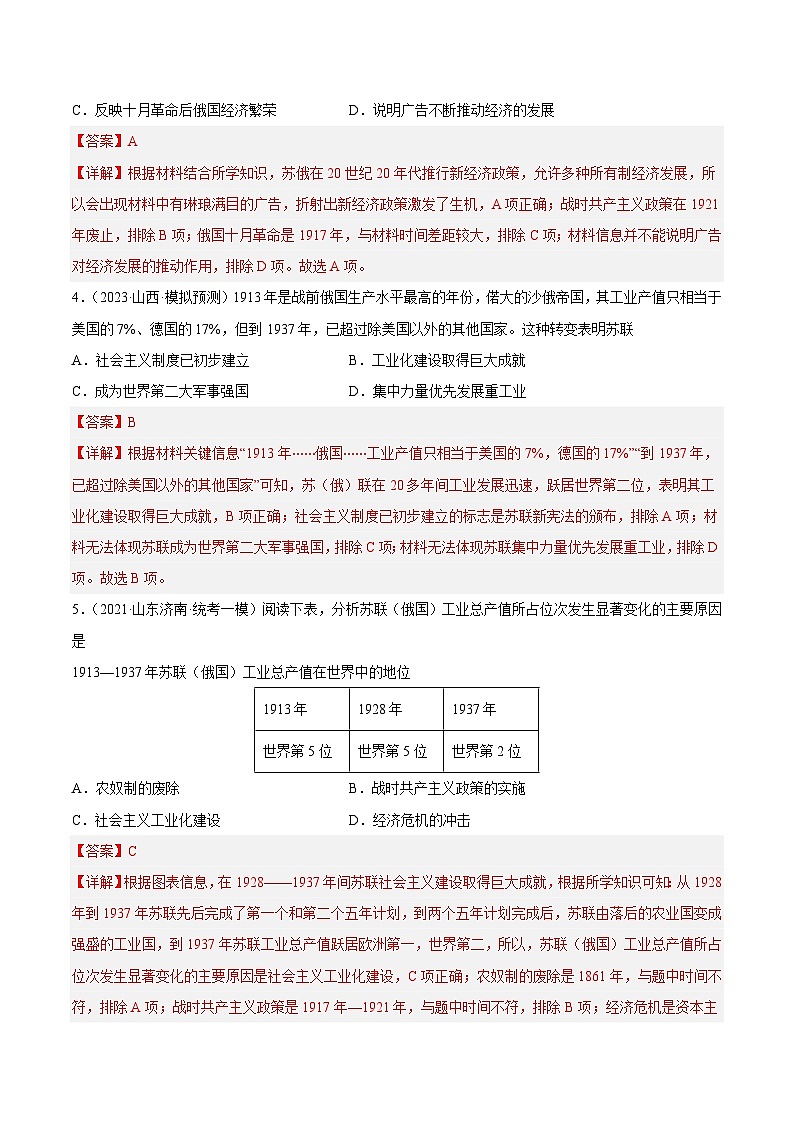 C．反映十月革命后俄国经济繁荣　　　　D．说明广告不断推动经济的发展

【答案】A

【详解】根据材料结合所学知识，苏俄在20世纪20年代推行新经济政策，允许多种所有制经济发展，所以会出现材料中有琳琅满目的广告，折射出新经济政策激发了生机，A项正确；战时共产主义政策在1921年废止，排除B项；俄国十月革命是1917年，与材料时间差距较大，排除C项；材料信息并不能说明广告对经济发展的推动作用，排除D项。故选A项。

4．（2023·山西·模拟预测）1913年是战前俄国生产水平最高的年份，偌大的沙俄帝国，其工业产值只相当于美国的7%、德国的17%，但到1937年，已超过除美国以外的其他国家。这种转变表明苏联

A．社会主义制度已初步建立　　　　B．工业化建设取得巨大成就

C．成为世界第二大军事强国　　　　D．集中力量优先发展重工业

【答案】B

【详解】根据材料关键信息“1913年……俄国……工业产值只相当于美国的7%，德国的17%”“到1937年，已超过除美国以外的其他国家”可知，苏（俄）联在20多年间工业发展迅速，跃居世界第二位，表明其工业化建设取得巨大成就，B项正确；社会主义制度已初步建立的标志是苏联新宪法的颁布，排除A项；材料无法体现苏联成为世界第二大军事强国，排除C项；材料无法体现苏联集中力量优先发展重工业，排除D项。故选B项。

5．（2021·山东济南·统考一模）阅读下表，分析苏联（俄国）工业总产值所占位次发生显著变化的主要原因是

1913—1937年苏联（俄国）工业总产值在世界中的地位

| 1913年 | 1928年 | 1937年 |
|---|---|---|
| 世界第5位 | 世界第5位 | 世界第2位 |

A．农奴制的废除　　　　B．战时共产主义政策的实施

C．社会主义工业化建设　　　　D．经济危机的冲击

【答案】C

【详解】根据图表信息，在1928——1937年间苏联社会主义建设取得巨大成就，根据所学知识可知：从1928年到1937年苏联先后完成了第一个和第二个五年计划，到两个五年计划完成后，苏联由落后的农业国变成强盛的工业国，到1937年苏联工业总产值跃居欧洲第一，世界第二，所以，苏联（俄国）工业总产值所占位次发生显著变化的主要原因是社会主义工业化建设，C项正确；农奴制的废除是1861年，与题中时间不符，排除A项；战时共产主义政策是1917年—1921年，与题中时间不符，排除B项；经济危机是资本主